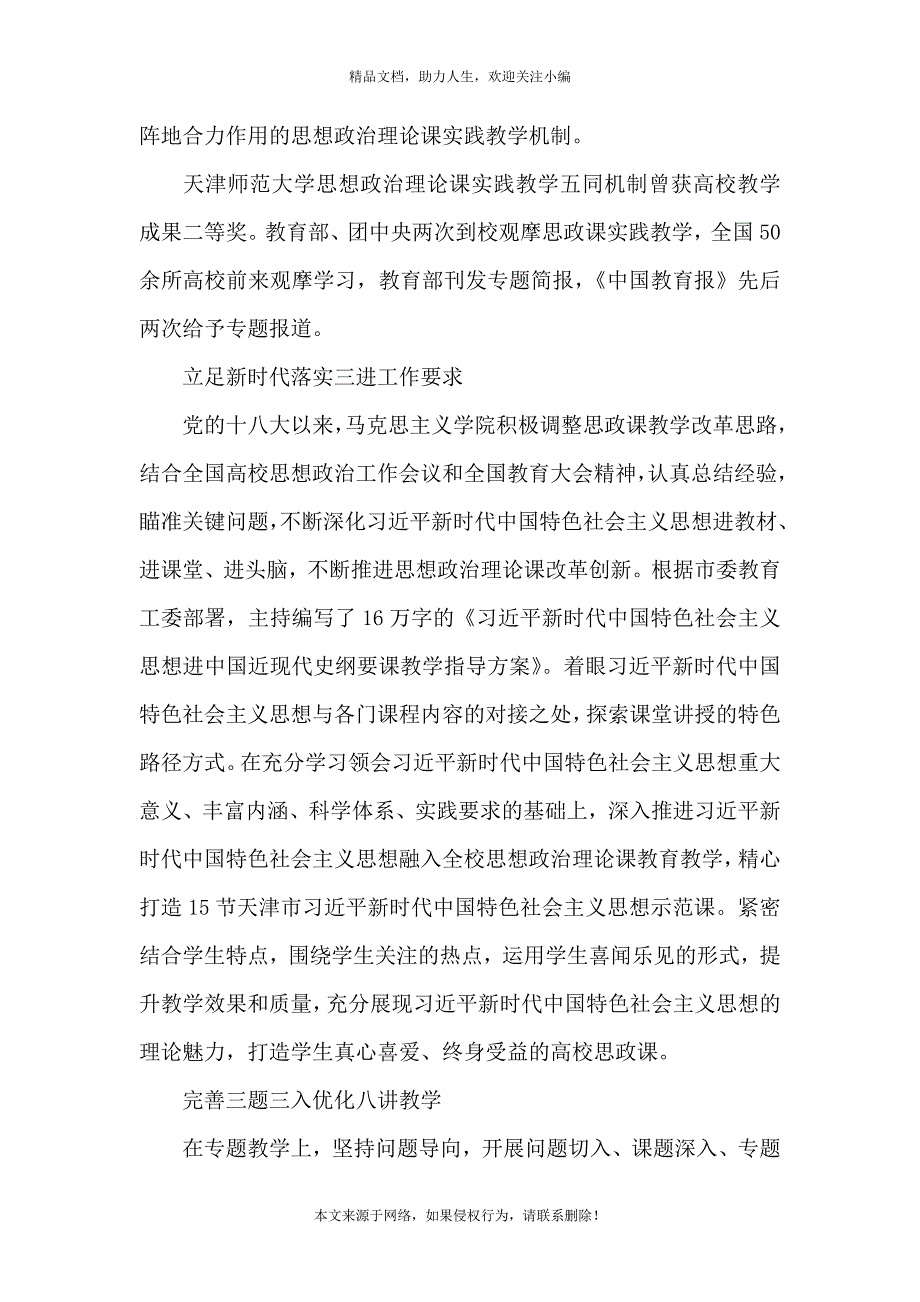 精品文档，助力人生，欢迎关注小编

阵地合力作用的思想政治理论课实践教学机制。

天津师范大学思想政治理论课实践教学五同机制曾获高校教学成果二等奖。教育部、团中央两次到校观摩思政课实践教学，全国50余所高校前来观摩学习，教育部刊发专题简报，《中国教育报》先后两次给予专题报道。

立足新时代落实三进工作要求

党的十八大以来，马克思主义学院积极调整思政课教学改革思路，结合全国高校思想政治工作会议和全国教育大会精神，认真总结经验，瞄准关键问题，不断深化习近平新时代中国特色社会主义思想进教材、进课堂、进头脑，不断推进思想政治理论课改革创新。根据市委教育工委部署，主持编写了16万字的《习近平新时代中国特色社会主义思想进中国近现代史纲要课教学指导方案》。着眼习近平新时代中国特色社会主义思想与各门课程内容的对接之处，探索课堂讲授的特色路径方式。在充分学习领会习近平新时代中国特色社会主义思想重大意义、丰富内涵、科学体系、实践要求的基础上，深入推进习近平新时代中国特色社会主义思想融入全校思想政治理论课教育教学，精心打造15节天津市习近平新时代中国特色社会主义思想示范课。紧密结合学生特点，围绕学生关注的热点，运用学生喜闻乐见的形式，提升教学效果和质量，充分展现习近平新时代中国特色社会主义思想的理论魅力，打造学生真心喜爱、终身受益的高校思政课。

完善三题三入优化八讲教学

在专题教学上，坚持问题导向，开展问题切入、课题深入、专题

本文来源于网络，如果侵权行为，请联系删除！